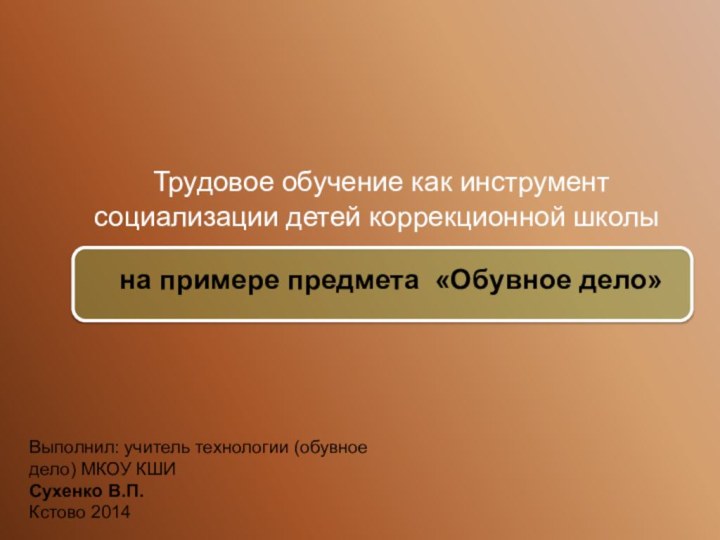 Трудовое обучение как инструмент социализации детей коррекционной школы

на примере предмета «Обувное дело»

Выполнил: учитель технологии (обувное дело) МКОУ КШИ
Сухенко В.П.
Кстово 2014